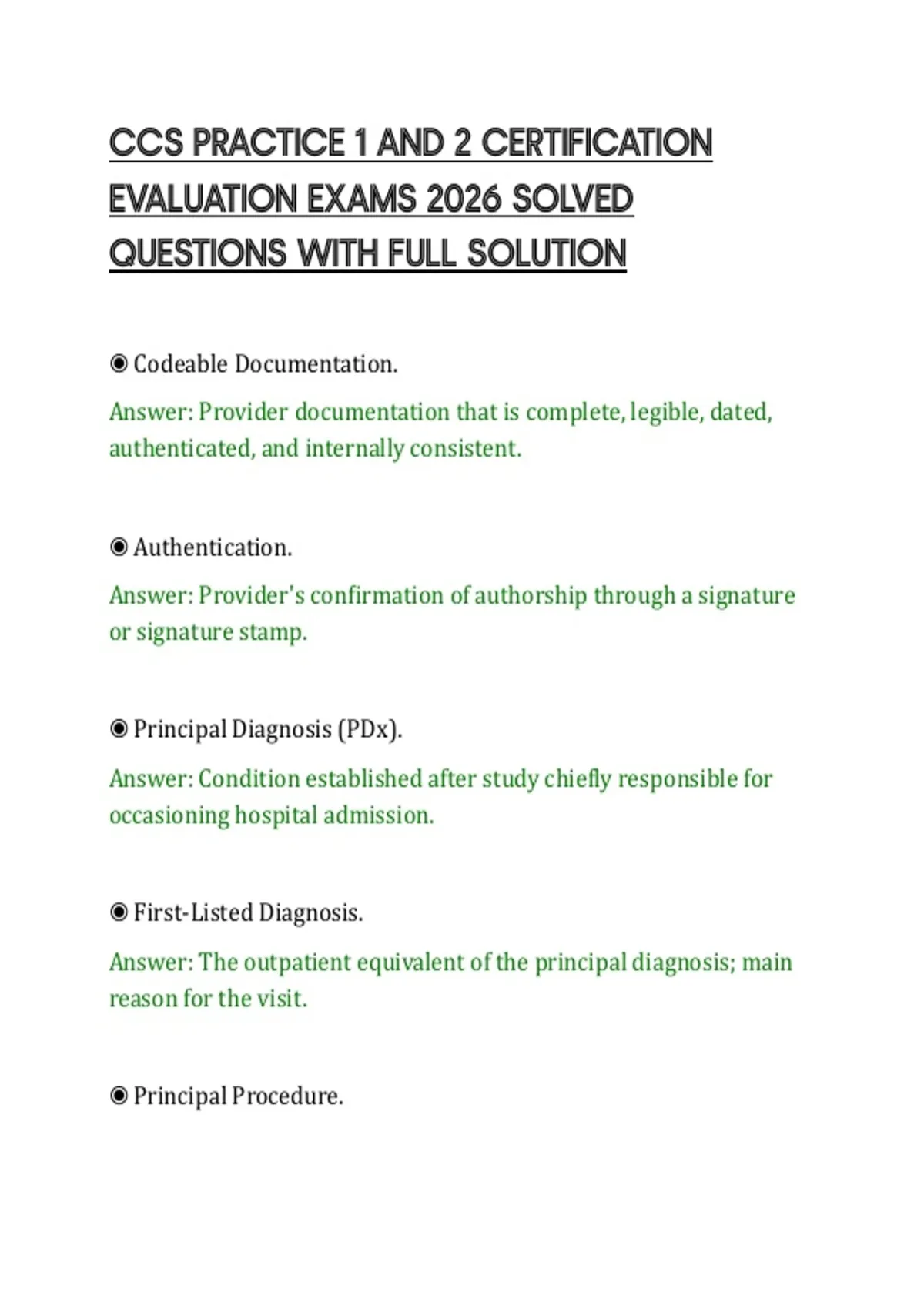 CCS PRACTICE 1 AND 2 CERTIFICATION EVALUATION EXAMS 2026 SOLVED QUESTIONS WITH FULL SOLUTION

◉ Codeable Documentation.

Answer: Provider documentation that is complete, legible, dated, authenticated, and internally consistent.

◉ Authentication.

Answer: Provider's confirmation of authorship through a signature or signature stamp.

◉ Principal Diagnosis (PDx).

Answer: Condition established after study chiefly responsible for occasioning hospital admission.

◉ First-Listed Diagnosis.

Answer: The outpatient equivalent of the principal diagnosis; main reason for the visit.

◉ Principal Procedure.